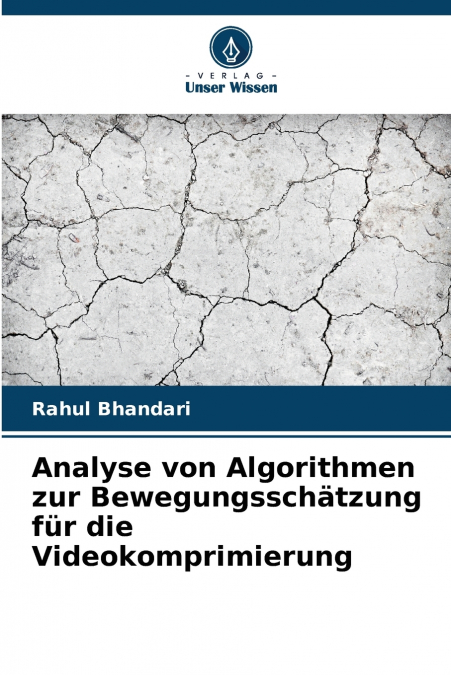 - VERLAG -
Unser Wissen

Rahul Bhandari

Analyse von Algorithmen zur Bewegungsschätzung für die Videokomprimierung